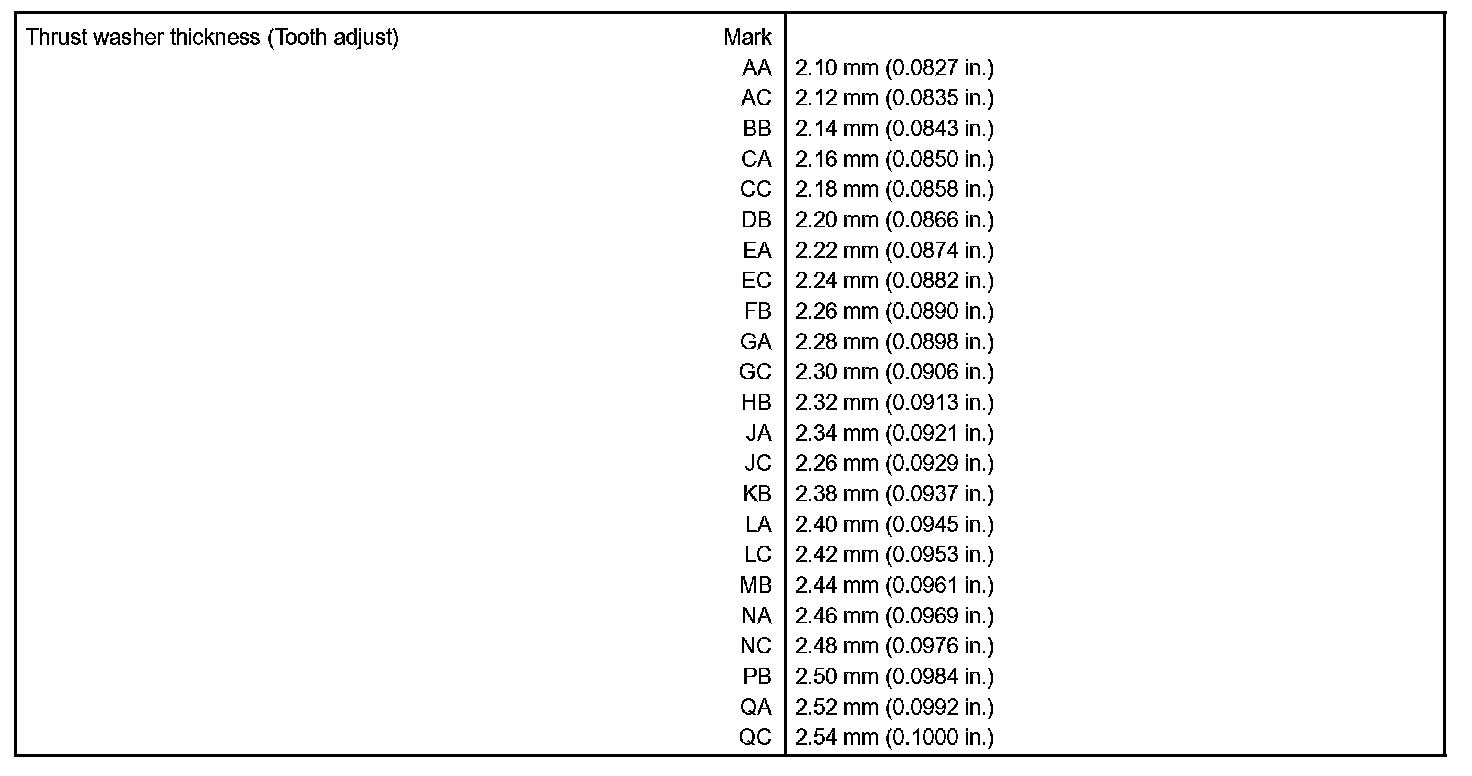 | Thrust washer thickness (Tooth adjust) Mark | |
|---|---|
| AA | 2.10 mm (0.0827 in.) |
| AC | 2.12 mm (0.0835 in.) |
| BB | 2.14 mm (0.0843 in.) |
| CA | 2.16 mm (0.0850 in.) |
| CC | 2.18 mm (0.0858 in.) |
| DB | 2.20 mm (0.0866 in.) |
| EA | 2.22 mm (0.0874 in.) |
| EC | 2.24 mm (0.0882 in.) |
| FB | 2.26 mm (0.0890 in.) |
| GA | 2.28 mm (0.0898 in.) |
| GC | 2.30 mm (0.0906 in.) |
| HB | 2.32 mm (0.0913 in.) |
| JA | 2.34 mm (0.0921 in.) |
| JC | 2.26 mm (0.0929 in.) |
| KB | 2.38 mm (0.0937 in.) |
| LA | 2.40 mm (0.0945 in.) |
| LC | 2.42 mm (0.0953 in.) |
| MB | 2.44 mm (0.0961 in.) |
| NA | 2.46 mm (0.0969 in.) |
| NC | 2.48 mm (0.0976 in.) |
| PB | 2.50 mm (0.0984 in.) |
| QA | 2.52 mm (0.0992 in.) |
| QC | 2.54 mm (0.1000 in.) |